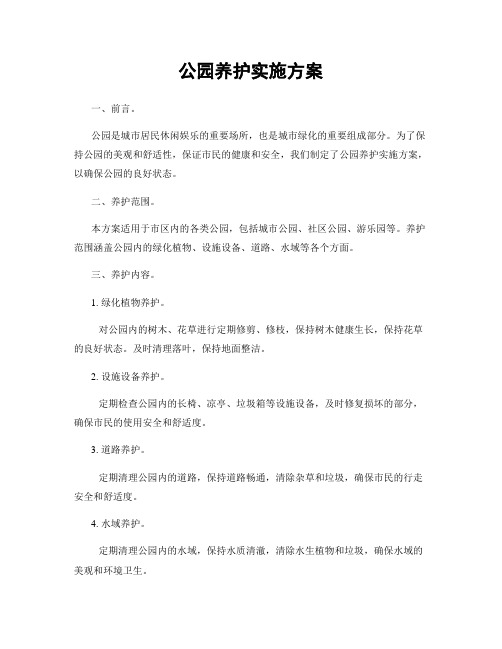 公园养护实施方案

一、前言。

公园是城市居民休闲娱乐的重要场所，也是城市绿化的重要组成部分。为了保持公园的美观和舒适性，保证市民的健康和安全，我们制定了公园养护实施方案，以确保公园的良好状态。

二、养护范围。

本方案适用于市区内的各类公园，包括城市公园、社区公园、游乐园等。养护范围涵盖公园内的绿化植物、设施设备、道路、水域等各个方面。

三、养护内容。

1. 绿化植物养护。

对公园内的树木、花草进行定期修剪、修枝，保持树木健康生长，保持花草的良好状态。及时清理落叶，保持地面整洁。

2. 设施设备养护。

定期检查公园内的长椅、凉亭、垃圾箱等设施设备，及时修复损坏的部分，确保市民的使用安全和舒适度。

3. 道路养护。

定期清理公园内的道路，保持道路畅通，清除杂草和垃圾，确保市民的行走安全和舒适度。

4. 水域养护。

定期清理公园内的水域，保持水质清澈，清除水生植物和垃圾，确保水域的美观和环境卫生。